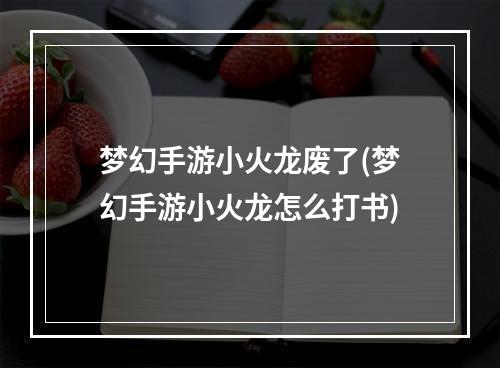 梦幻手游小火龙废了(梦幻手游小火龙怎么打书)